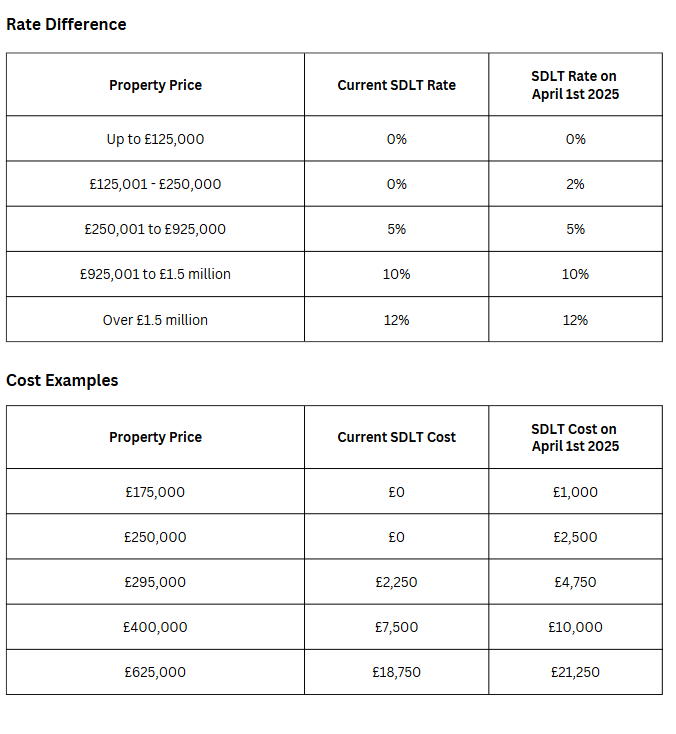 Rate Difference

| Property Price | Current SDLT Rate | SDLT Rate on April 1st 2025 |
|---|---|---|
| Up to £125,000 | 0% | 0% |
| £125,001 - £250,000 | 0% | 2% |
| £250,001 to £925,000 | 5% | 5% |
| £925,001 to £1.5 million | 10% | 10% |
| Over £1.5 million | 12% | 12% |

Cost Examples

| Property Price | Current SDLT Cost | SDLT Cost on April 1st 2025 |
|---|---|---|
| £175,000 | £0 | £1,000 |
| £250,000 | £0 | £2,500 |
| £295,000 | £2,250 | £4,750 |
| £400,000 | £7,500 | £10,000 |
| £625,000 | £18,750 | £21,250 |